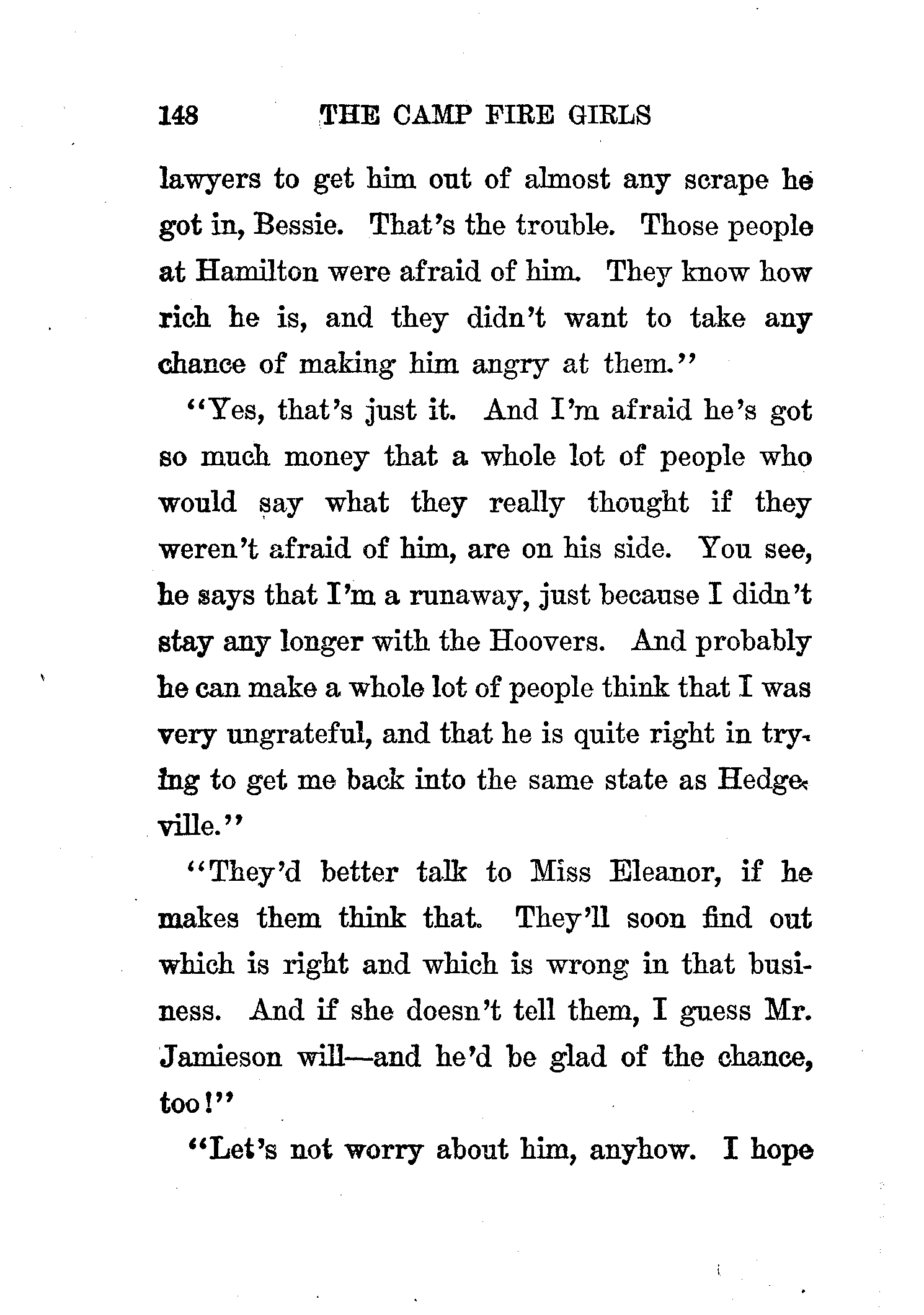 148 THE CAMP FIRE GIRLS

lawyers to get him out of almost any scrape he got in, Bessie. That's the trouble. Those people at Hamilton were afraid of him. They know how rich he is, and they didn't want to take any chance of making him angry at them."

"Yes, that's just it. And I'm afraid he's got so much money that a whole lot of people who would say what they really thought if they weren't afraid of him, are on his side. You see, he says that I'm a runaway, just because I didn't stay any longer with the Hoovers. And probably he can make a whole lot of people think that I was very ungrateful, and that he is quite right in trying to get me back into the same state as Hedgeville."

"They'd better talk to Miss Eleanor, if he makes them think that. They'll soon find out which is right and which is wrong in that business. And if she doesn't tell them, I guess Mr. Jamieson will—and he'd be glad of the chance, too!"

"Let's not worry about him, anyhow. I hope